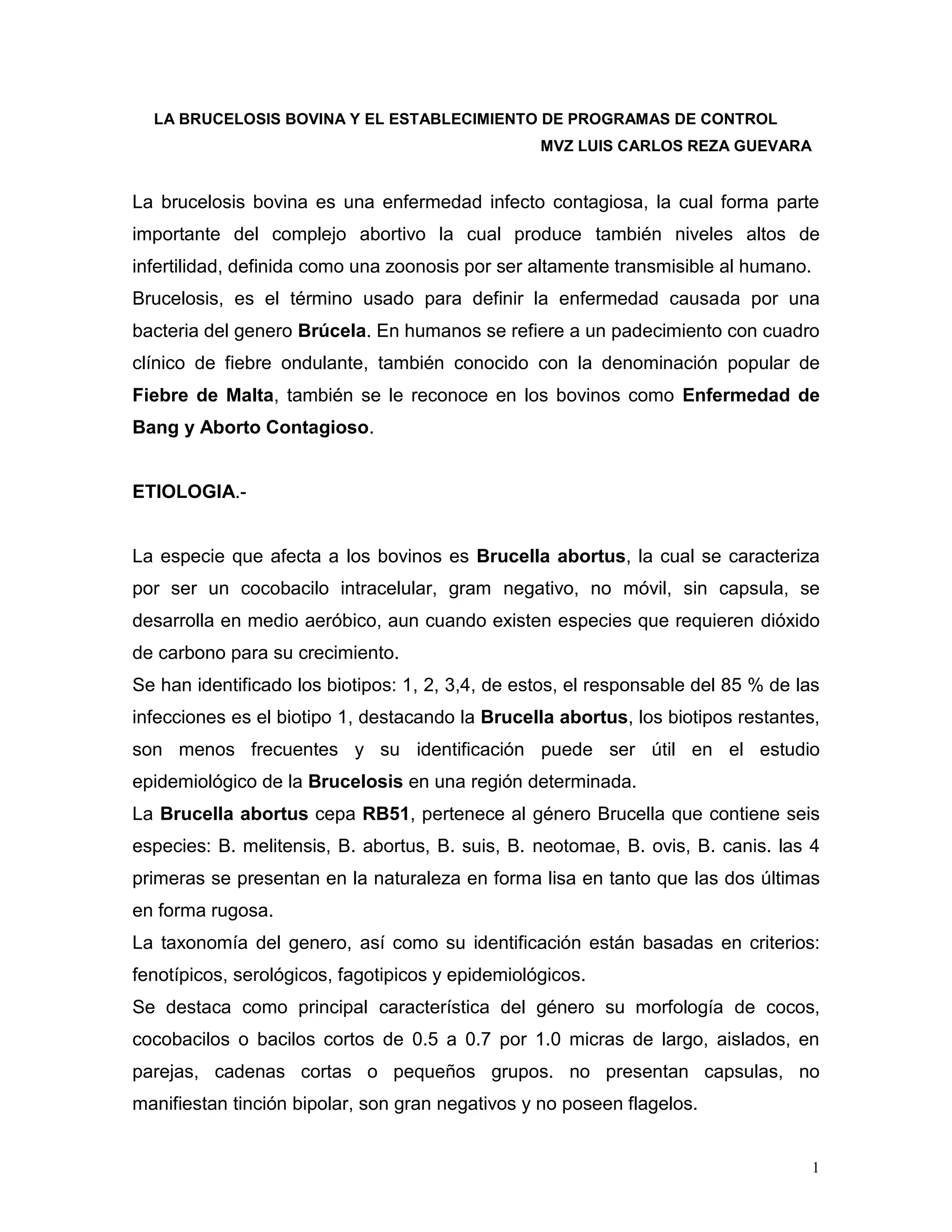 LA BRUCELOSIS BOVINA Y EL ESTABLECIMIENTO DE PROGRAMAS DE CONTROL
MVZ LUIS CARLOS REZA GUEVARA

La brucelosis bovina es una enfermedad infecto contagiosa, la cual forma parte importante del complejo abortivo la cual produce también niveles altos de infertilidad, definida como una zoonosis por ser altamente transmisible al humano.
Brucelosis, es el término usado para definir la enfermedad causada por una bacteria del genero Brúcela. En humanos se refiere a un padecimiento con cuadro clínico de fiebre ondulante, también conocido con la denominación popular de Fiebre de Malta, también se le reconoce en los bovinos como Enfermedad de Bang y Aborto Contagioso.

ETIOLOGIA.-

La especie que afecta a los bovinos es Brucella abortus, la cual se caracteriza por ser un cocobacilo intracelular, gram negativo, no móvil, sin capsula, se desarrolla en medio aeróbico, aun cuando existen especies que requieren dióxido de carbono para su crecimiento.
Se han identificado los biotipos: 1, 2, 3,4, de estos, el responsable del 85 % de las infecciones es el biotipo 1, destacando la Brucella abortus, los biotipos restantes, son menos frecuentes y su identificación puede ser útil en el estudio epidemiológico de la Brucelosis en una región determinada.
La Brucella abortus cepa RB51, pertenece al género Brucella que contiene seis especies: B. melitensis, B. abortus, B. suis, B. neotomae, B. ovis, B. canis. las 4 primeras se presentan en la naturaleza en forma lisa en tanto que las dos últimas en forma rugosa.
La taxonomía del genero, así como su identificación están basadas en criterios: fenotípicos, serológicos, fagotipicos y epidemiológicos.
Se destaca como principal característica del género su morfología de cocos, cocobacilos o bacilos cortos de 0.5 a 0.7 por 1.0 micras de largo, aislados, en parejas, cadenas cortas o pequeños grupos. no presentan capsulas, no manifiestan tinción bipolar, son gran negativos y no poseen flagelos.

1